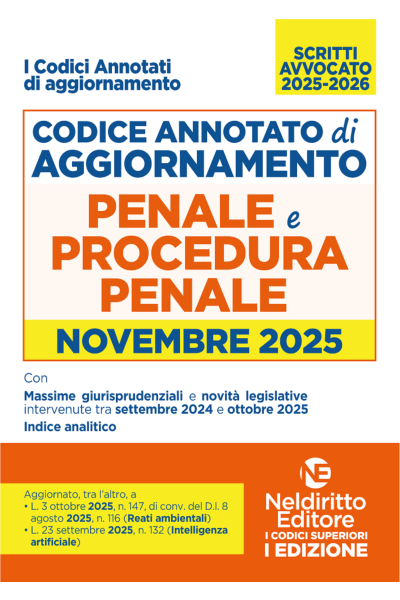 I Codici Annotati di aggiornamento

SCRITTI AVVOCATO 2025-2026

CODICE ANNOTATO di AGGIORNAMENTO

PENALE e PROCEDURA PENALE

NOVEMBRE 2025

Con

Massime giurisprudenziali e novità legislative intervenute tra settembre 2024 e ottobre 2025

Indice analitico

Aggiornato, tra l'altro, a
• L. 3 ottobre 2025, n. 147, di conv. del D.l. 8 agosto 2025, n. 116 (Reati ambientali)
• L. 23 settembre 2025, n. 132 (Intelligenza artificiale)

NE
Neldiritto Editore
I CODICI SUPERIORI
I EDIZIONE